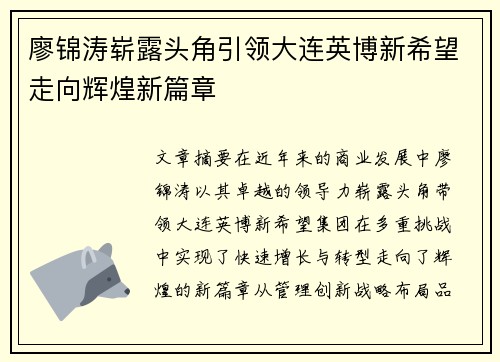 廖锦涛崭露头角引领大连英博新希望走向辉煌新篇章

文章摘要在近年来的商业发展中廖锦涛以其卓越的领导力崭露头角带领大连英博新希望集团在多重挑战中实现了快速增长与转型走向了辉煌的新篇章从管理创新战略布局品